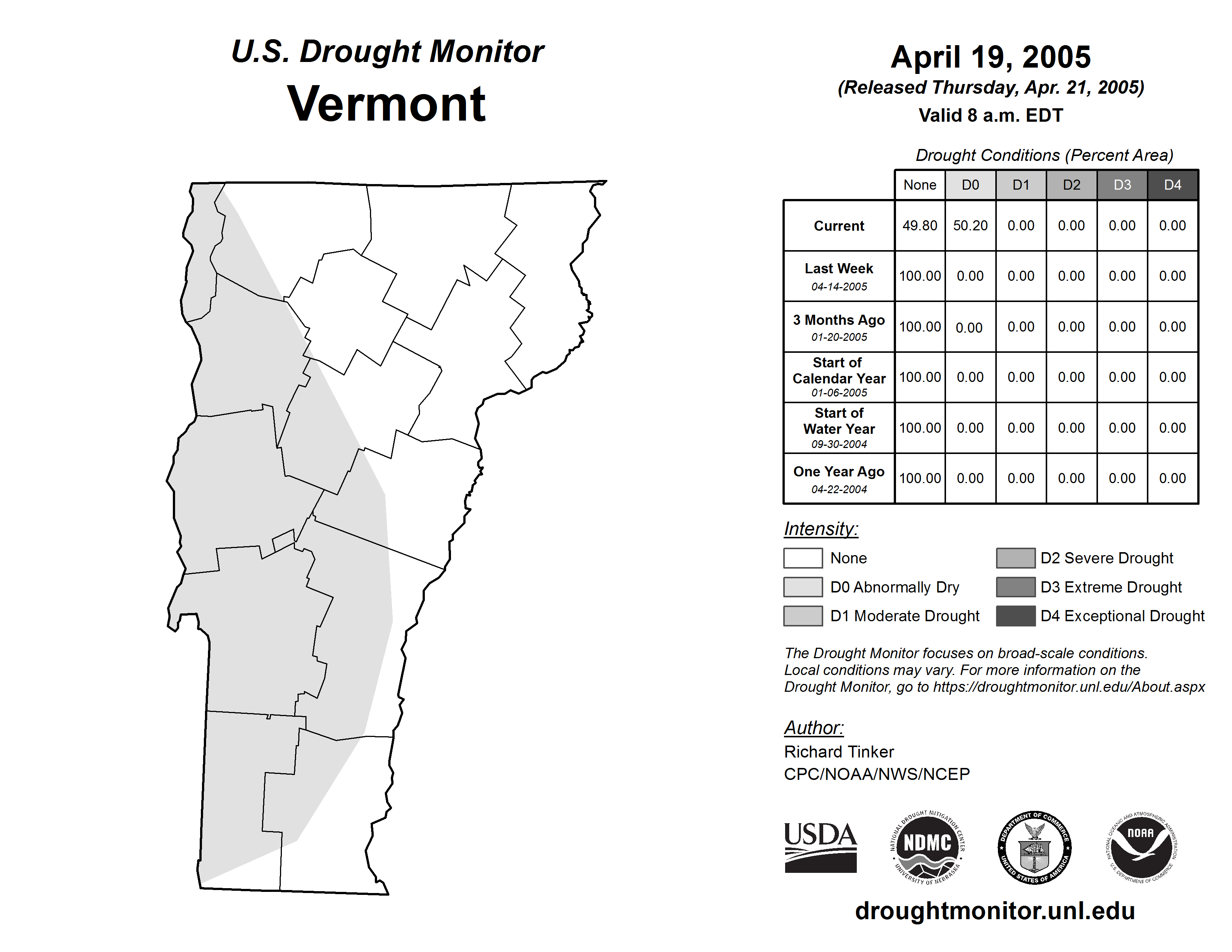 U.S. Drought Monitor
Vermont

April 19, 2005
(Released Thursday, Apr. 21, 2005)
Valid 8 a.m. EDT

Drought Conditions (Percent Area)

| | None | D0 | D1 | D2 | D3 | D4 |
|---|---|---|---|---|---|---|
| Current | 49.80 | 50.20 | 0.00 | 0.00 | 0.00 | 0.00 |
| Last Week 04-14-2005 | 100.00 | 0.00 | 0.00 | 0.00 | 0.00 | 0.00 |
| 3 Months Ago 01-20-2005 | 100.00 | 0.00 | 0.00 | 0.00 | 0.00 | 0.00 |
| Start of Calendar Year 01-06-2005 | 100.00 | 0.00 | 0.00 | 0.00 | 0.00 | 0.00 |
| Start of Water Year 09-30-2004 | 100.00 | 0.00 | 0.00 | 0.00 | 0.00 | 0.00 |
| One Year Ago 04-22-2004 | 100.00 | 0.00 | 0.00 | 0.00 | 0.00 | 0.00 |

Intensity:
None
D0 Abnormally Dry
D1 Moderate Drought
D2 Severe Drought
D3 Extreme Drought
D4 Exceptional Drought

The Drought Monitor focuses on broad-scale conditions. Local conditions may vary. For more information on the Drought Monitor, go to https://droughtmonitor.unl.edu/About.aspx

Author:
Richard Tinker
CPC/NOAA/NWS/NCEP

USDA
NATIONAL DROUGHT MITIGATION CENTER NDMC UNIVERSITY OF NEBRASKA
DEPARTMENT OF COMMERCE UNITED STATES OF AMERICA
NATIONAL OCEANIC AND ATMOSPHERIC ADMINISTRATION NOAA U.S. DEPARTMENT OF COMMERCE

droughtmonitor.unl.edu